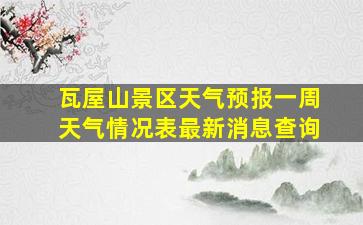 瓦屋山景区天气预报一周天气情况表最新消息查询